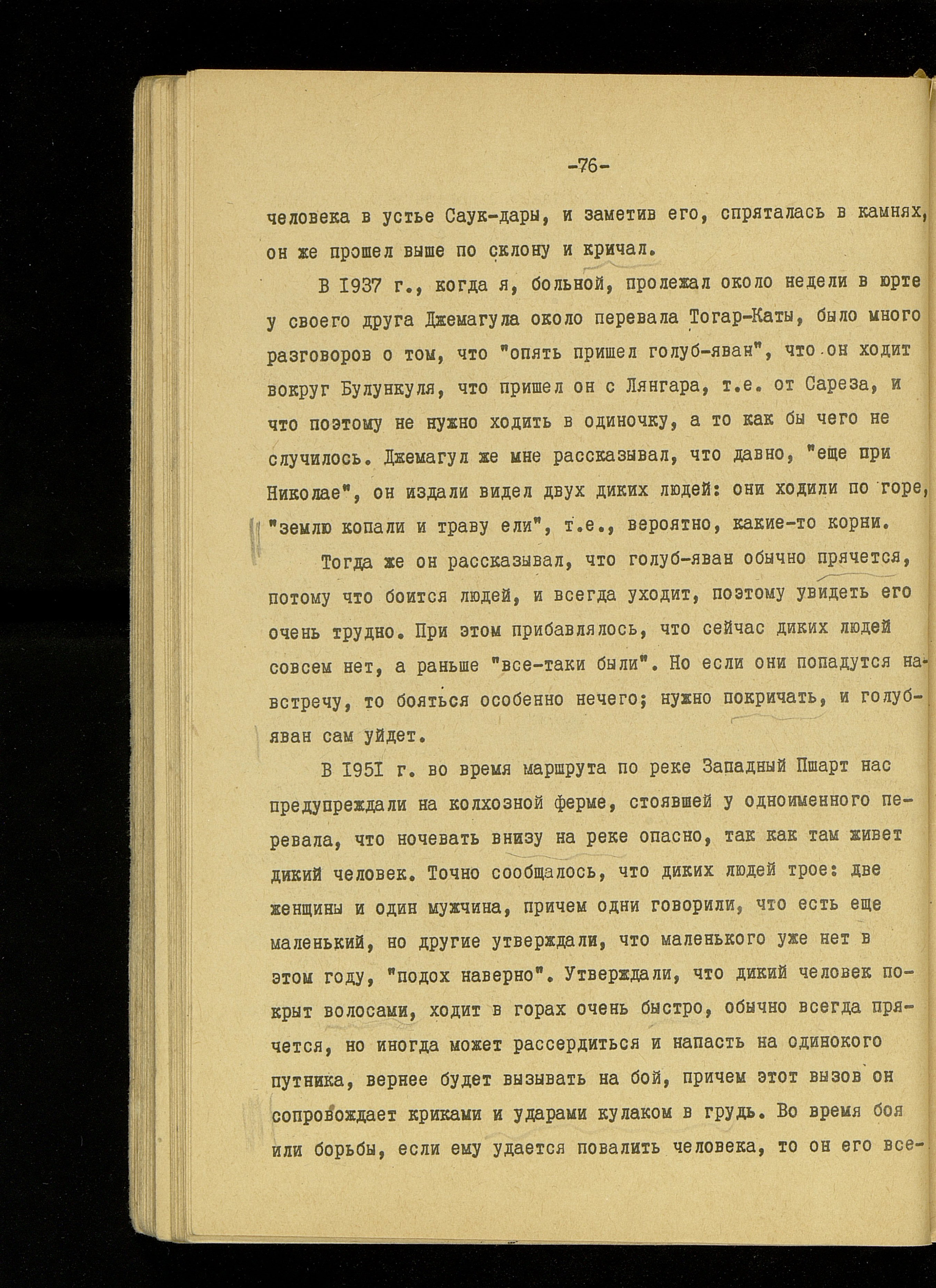 -76-

человека в устье Саук-дары, и заметив его, спряталась в камнях, он же прошел выше по склону и кричал.

В 1937 г., когда я, больной, пролежал около недели в юрте у своего друга Джемагула около перевала Тогар-Каты, было много разговоров о том, что "опять пришел голуб-яван", что он ходит вокруг Булункуля, что пришел он с Лянгара, т.е. от Сареза, и что поэтому не нужно ходить в одиночку, а то как бы чего не случилось. Джемагул же мне рассказывал, что давно, "еще при Николае", он издали видел двух диких людей: они ходили по горе, "землю копали и траву ели", т.е., вероятно, какие-то корни.

Тогда же он рассказывал, что голуб-яван обычно прячется, потому что боится людей, и всегда уходит, поэтому увидеть его очень трудно. При этом прибавлялось, что сейчас диких людей совсем нет, а раньше "все-таки были". Но если они попадутся навстречу, то бояться особенно нечего; нужно покричать, и голуб-яван сам уйдет.

В 1951 г. во время маршрута по реке Западный Пшарт нас предупреждали на колхозной ферме, стоявшей у одноименного перевала, что ночевать внизу на реке опасно, так как там живет дикий человек. Точно сообщалось, что диких людей трое: две женщины и один мужчина, причем одни говорили, что есть еще маленький, но другие утверждали, что маленького уже нет в этом году, "подох наверно". Утверждали, что дикий человек покрыт волосами, ходит в горах очень быстро, обычно всегда прячется, но иногда может рассердиться и напасть на одинокого путника, вернее будет вызывать на бой, причем этот вызов он сопровождает криками и ударами кулаком в грудь. Во время боя или борьбы, если ему удается повалить человека, то он его все-